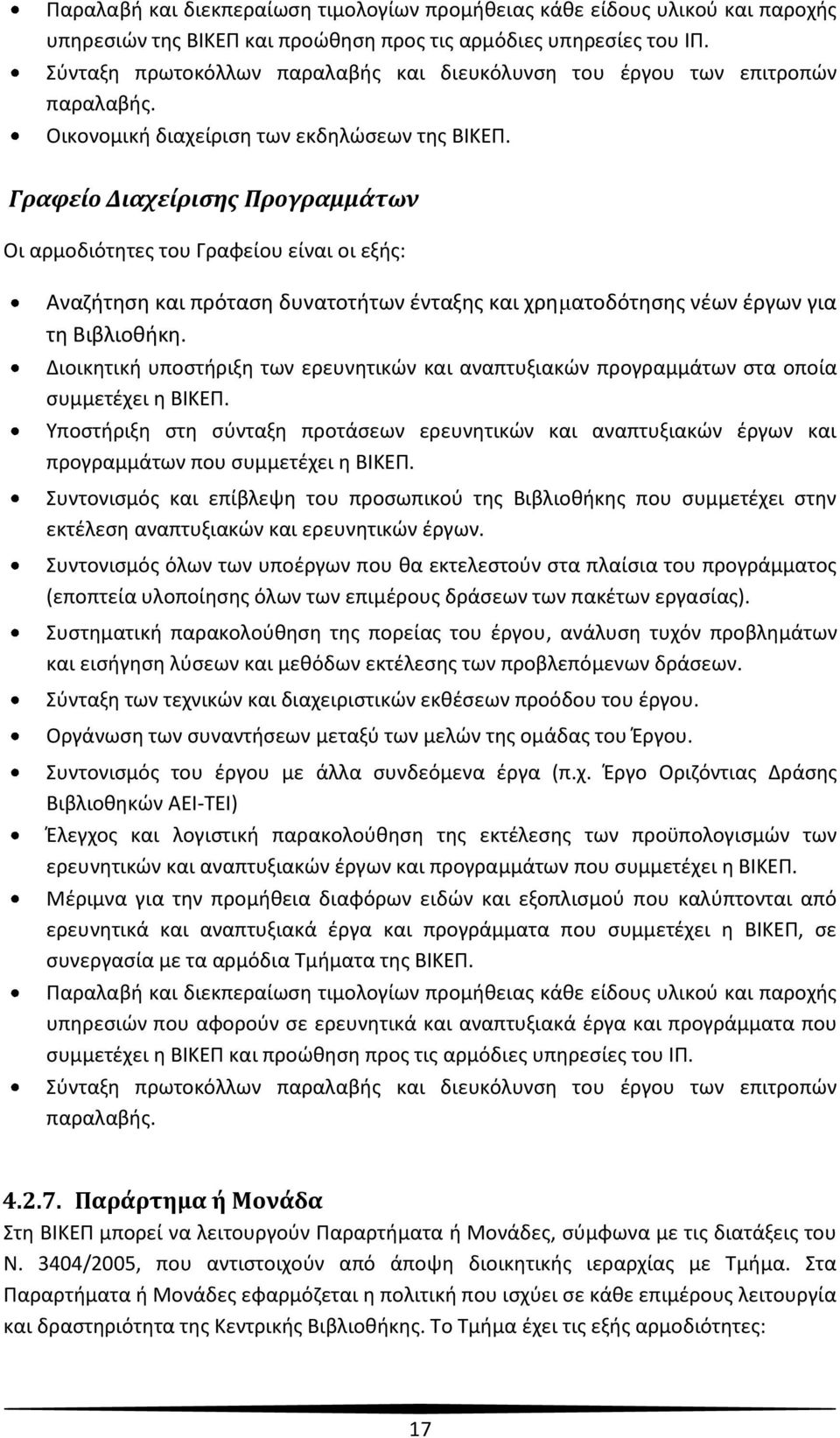 • Παραλαβή και διεκπεραίωση τιμολογίων προμήθειας κάθε είδους υλικού και παροχής υπηρεσιών της ΒΙΚΕΠ και προώθηση προς τις αρμόδιες υπηρεσίες του ΙΠ.
• Σύνταξη πρωτοκόλλων παραλαβής και διευκόλυνση του έργου των επιτροπών παραλαβής.
• Οικονομική διαχείριση των εκδηλώσεων της ΒΙΚΕΠ.

Γραφείο Διαχείρισης Προγραμμάτων

Οι αρμοδιότητες του Γραφείου είναι οι εξής:

• Αναζήτηση και πρόταση δυνατοτήτων ένταξης και χρηματοδότησης νέων έργων για τη Βιβλιοθήκη.
• Διοικητική υποστήριξη των ερευνητικών και αναπτυξιακών προγραμμάτων στα οποία συμμετέχει η ΒΙΚΕΠ.
• Υποστήριξη στη σύνταξη προτάσεων ερευνητικών και αναπτυξιακών έργων και προγραμμάτων που συμμετέχει η ΒΙΚΕΠ.
• Συντονισμός και επίβλεψη του προσωπικού της Βιβλιοθήκης που συμμετέχει στην εκτέλεση αναπτυξιακών και ερευνητικών έργων.
• Συντονισμός όλων των υποέργων που θα εκτελεστούν στα πλαίσια του προγράμματος (εποπτεία υλοποίησης όλων των επιμέρους δράσεων των πακέτων εργασίας).
• Συστηματική παρακολούθηση της πορείας του έργου, ανάλυση τυχόν προβλημάτων και εισήγηση λύσεων και μεθόδων εκτέλεσης των προβλεπόμενων δράσεων.
• Σύνταξη των τεχνικών και διαχειριστικών εκθέσεων προόδου του έργου.
• Οργάνωση των συναντήσεων μεταξύ των μελών της ομάδας του Έργου.
• Συντονισμός του έργου με άλλα συνδεόμενα έργα (π.χ. Έργο Οριζόντιας Δράσης Βιβλιοθηκών ΑΕΙ-ΤΕΙ)
• Έλεγχος και λογιστική παρακολούθηση της εκτέλεσης των προϋπολογισμών των ερευνητικών και αναπτυξιακών έργων και προγραμμάτων που συμμετέχει η ΒΙΚΕΠ.
• Μέριμνα για την προμήθεια διαφόρων ειδών και εξοπλισμού που καλύπτονται από ερευνητικά και αναπτυξιακά έργα και προγράμματα που συμμετέχει η ΒΙΚΕΠ, σε συνεργασία με τα αρμόδια Τμήματα της ΒΙΚΕΠ.
• Παραλαβή και διεκπεραίωση τιμολογίων προμήθειας κάθε είδους υλικού και παροχής υπηρεσιών που αφορούν σε ερευνητικά και αναπτυξιακά έργα και προγράμματα που συμμετέχει η ΒΙΚΕΠ και προώθηση προς τις αρμόδιες υπηρεσίες του ΙΠ.
• Σύνταξη πρωτοκόλλων παραλαβής και διευκόλυνση του έργου των επιτροπών παραλαβής.

4.2.7. Παράρτημα ή Μονάδα

Στη ΒΙΚΕΠ μπορεί να λειτουργούν Παραρτήματα ή Μονάδες, σύμφωνα με τις διατάξεις του Ν. 3404/2005, που αντιστοιχούν από άποψη διοικητικής ιεραρχίας με Τμήμα. Στα Παραρτήματα ή Μονάδες εφαρμόζεται η πολιτική που ισχύει σε κάθε επιμέρους λειτουργία και δραστηριότητα της Κεντρικής Βιβλιοθήκης. Το Τμήμα έχει τις εξής αρμοδιότητες:

17